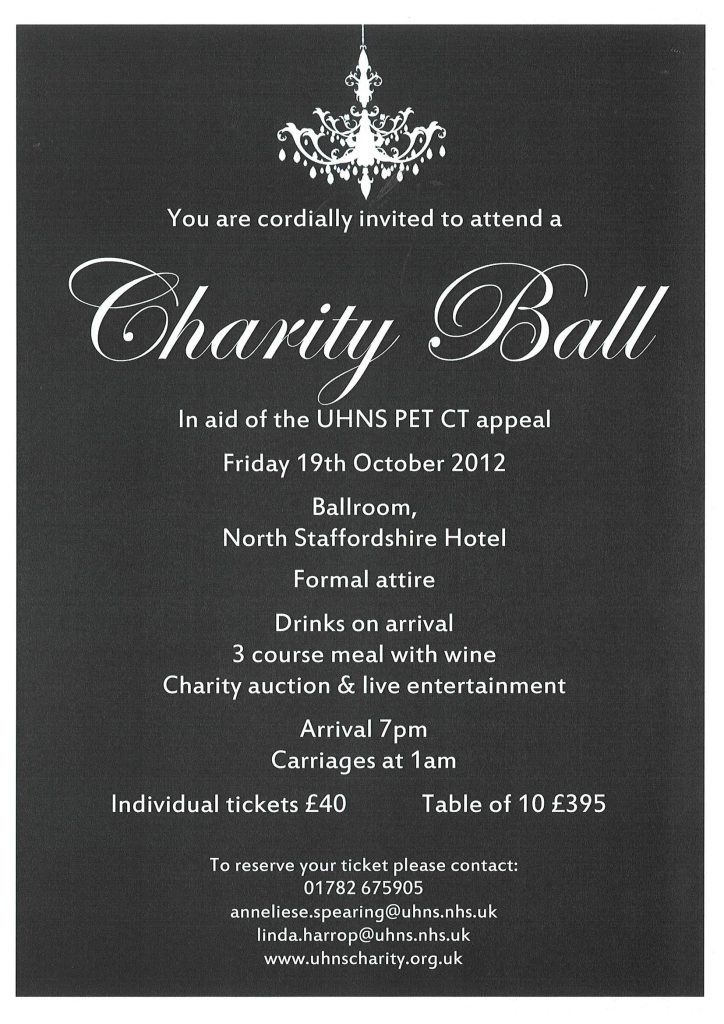 You are cordially invited to attend a

Charity Ball

In aid of the UHNS PET CT appeal

Friday 19th October 2012

Ballroom,
North Staffordshire Hotel

Formal attire

Drinks on arrival
3 course meal with wine
Charity auction & live entertainment

Arrival 7pm
Carriages at 1am

Individual tickets £40

Table of 10 £395

To reserve your ticket please contact:
01782 675905
anneliese.spearing@uhns.nhs.uk
linda.harrop@uhns.nhs.uk
www.uhnscharity.org.uk